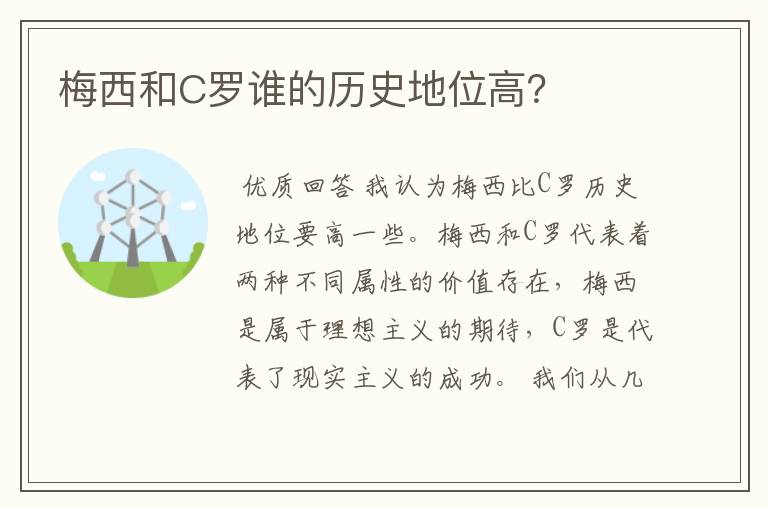 梅西和C罗谁的历史地位高？

优质回答 我认为梅西比C罗历史地位要高一些。梅西和C罗代表着两种不同属性的价值存在，梅西是属于理想主义的期待，C罗是代表了现实主义的成功。 我们从几